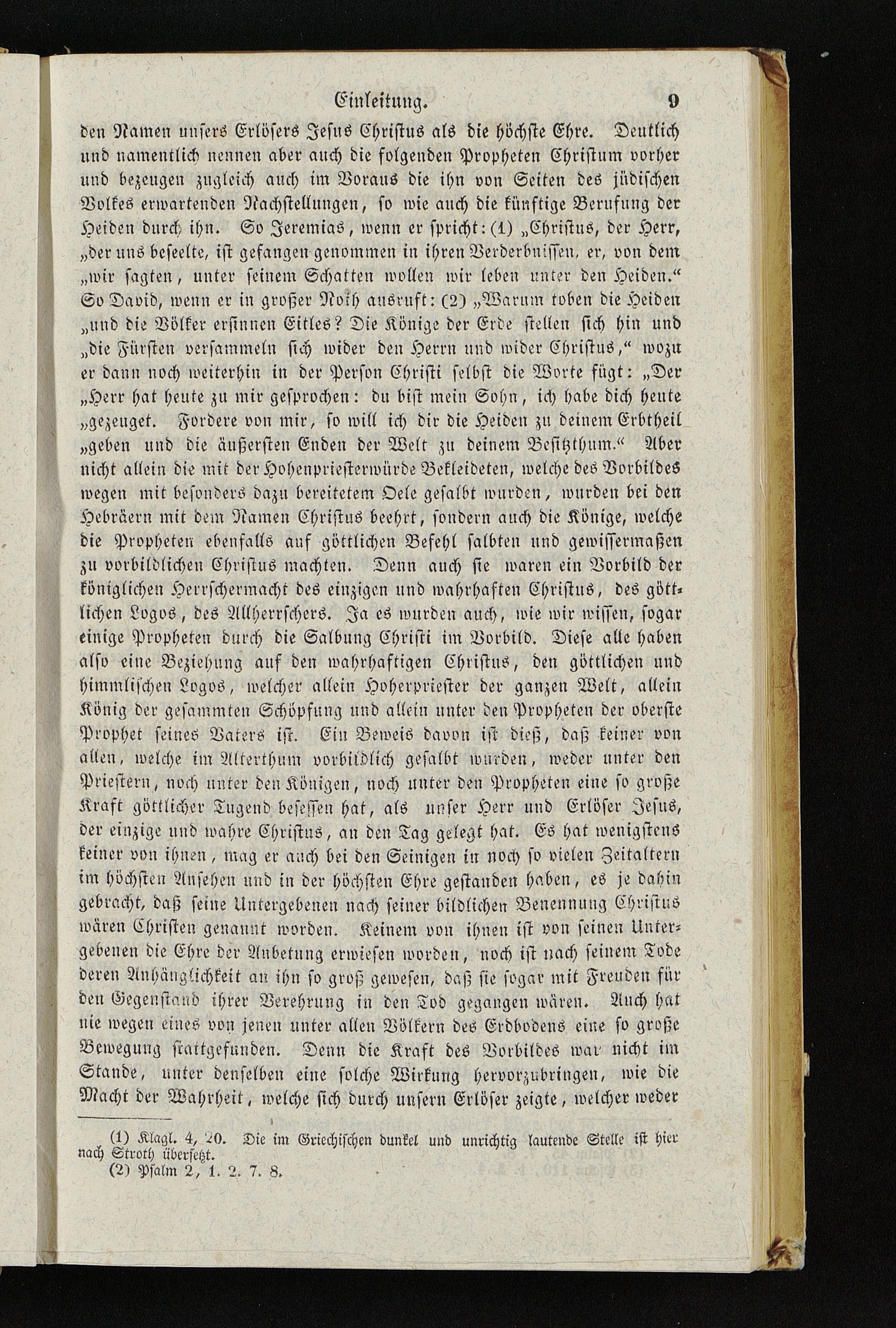 Einleitung. 9

den Namen unsers Erlösers Jesus Christus als die höchste Ehre. Deutlich und namentlich nennen aber auch die folgenden Propheten Christum vorher und bezeugen zugleich auch im Voraus die ihn von Seiten des jüdischen Volkes erwartenden Nachstellungen, so wie auch die künftige Berufung der Heiden durch ihn. So Jeremias, wenn er spricht: (1) „Christus, der Herr, „der uns beseelte, ist gefangen genommen in ihren Verderbnissen, er, von dem „wir sagten, unter seinem Schatten wollen wir leben unter den Heiden.“ So David, wenn er in großer Noth ausruft: (2) „Warum toben die Heiden „und die Völker ersinnen Eitles? Die Könige der Erde stellen sich hin und „die Fürsten versammeln sich wider den Herrn und wider Christus,“ wozu er dann noch weiterhin in der Person Christi selbst die Worte fügt: „Der „Herr hat heute zu mir gesprochen: du bist mein Sohn, ich habe dich heute „gezeuget. Fordere von mir, so will ich dir die Heiden zu deinem Erbtheil „geben und die äußersten Enden der Welt zu deinem Besitzthum.“ Aber nicht allein die mit der Hohenpriesterwürde Bekleideten, welche des Vorbildes wegen mit besonders dazu bereitetem Oele gesalbt wurden, wurden bei den Hebräern mit dem Namen Christus beehrt, sondern auch die Könige, welche die Propheten ebenfalls auf göttlichen Befehl salbten und gewissermaßen zu vorbildlichen Christus machten. Denn auch sie waren ein Vorbild der königlichen Herrschermacht des einzigen und wahrhaften Christus, des göttlichen Logos, des Allherrschers. Ja es wurden auch, wie wir wissen, sogar einige Propheten durch die Salbung Christi im Vorbild. Diese alle haben also eine Beziehung auf den wahrhaftigen Christus, den göttlichen und himmlischen Logos, welcher allein Hoherpriester der ganzen Welt, allein König der gesammten Schöpfung und allein unter den Propheten der oberste Prophet seines Vaters ist. Ein Beweis davon ist dieß, daß keiner von allen, welche im Alterthum vorbildlich gesalbt wurden, weder unter den Priestern, noch unter den Königen, noch unter den Propheten eine so große Kraft göttlicher Tugend besessen hat, als unser Herr und Erlöser Jesus, der einzige und wahre Christus, an den Tag gelegt hat. Es hat wenigstens keiner von ihnen, mag er auch bei den Seinigen in noch so vielen Zeitaltern im höchsten Ansehen und in der höchsten Ehre gestanden haben, es je dahin gebracht, daß seine Untergebenen nach seiner bildlichen Benennung Christus wären Christen genannt worden. Keinem von ihnen ist von seinen Untergebenen die Ehre der Anbetung erwiesen worden, noch ist nach seinem Tode deren Anhänglichkeit an ihn so groß gewesen, daß sie sogar mit Freuden für den Gegenstand ihrer Verehrung in den Tod gegangen wären. Auch hat nie wegen eines von jenen unter allen Völkern des Erdbodens eine so große Bewegung stattgefunden. Denn die Kraft des Vorbildes war nicht im Stande, unter denselben eine solche Wirkung hervorzubringen, wie die Macht der Wahrheit, welche sich durch unsern Erlöser zeigte, welcher weder

(1) Klagl. 4, 20. Die im Griechischen dunkel und unrichtig lautende Stelle ist hier nach Stroth übersetzt.
(2) Psalm 2, 1. 2. 7. 8.